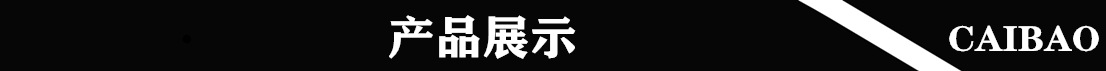 产品展示

CAIBAO